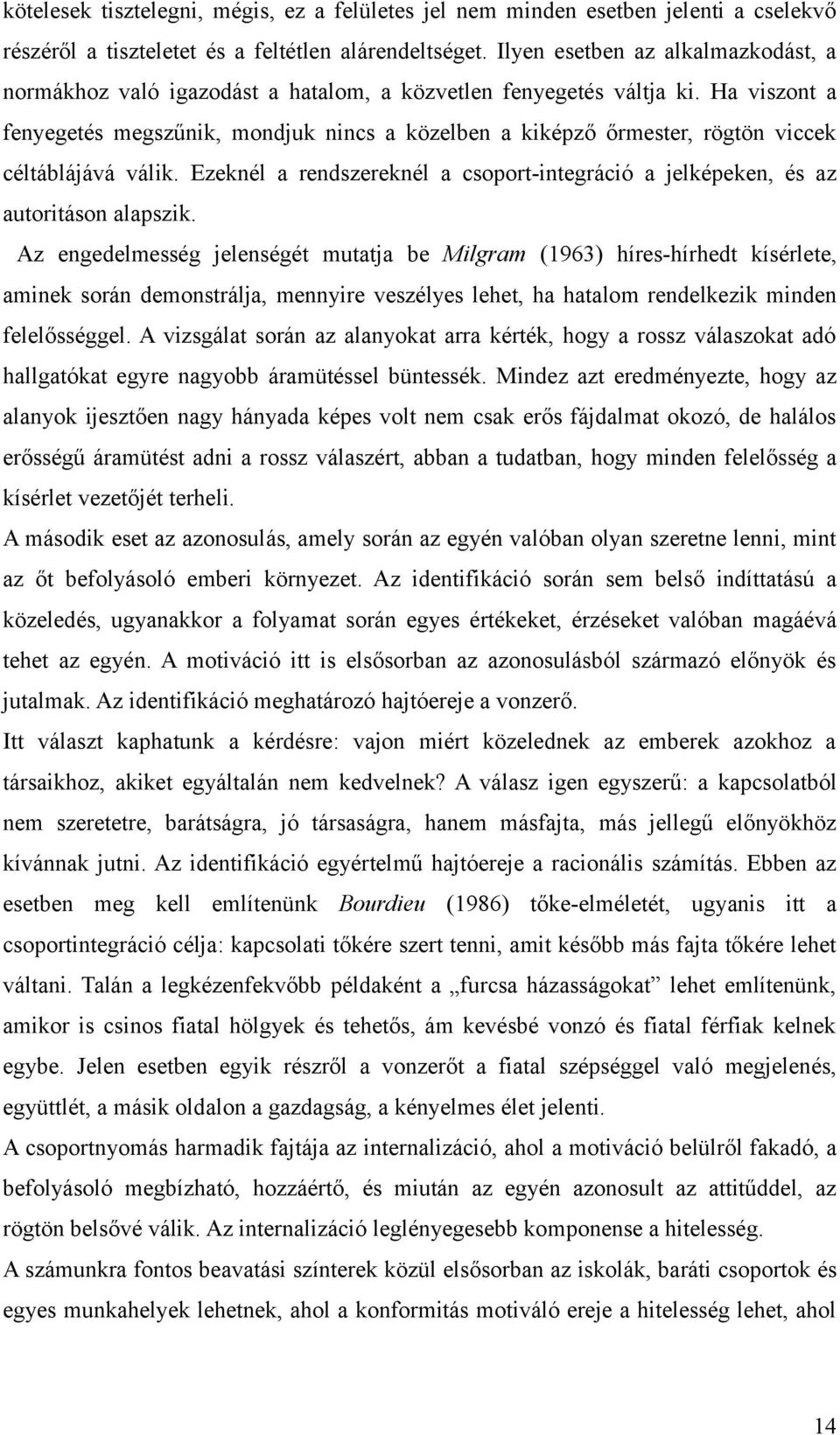 kötelesek tisztelegni, mégis, ez a felületes jel nem minden esetben jelenti a cselekvő részéről a tiszteletet és a feltétlen alárendeltséget. Ilyen esetben az alkalmazkodást, a normákhoz való igazodást a hatalom, a közvetlen fenyegetés váltja ki. Ha viszont a fenyegetés megszűnik, mondjuk nincs a közelben a kiképző őrmester, rögtön viccek céltáblájává válik. Ezeknél a rendszereknél a csoport-integráció a jelképeken, és az autoritáson alapszik.

Az engedelmesség jelenségét mutatja be Milgram (1963) híres-hírhedt kísérlete, aminek során demonstrálja, mennyire veszélyes lehet, ha hatalom rendelkezik minden felelősséggel. A vizsgálat során az alanyokat arra kérték, hogy a rossz válaszokat adó hallgatókat egyre nagyobb áramütéssel büntessék. Mindez azt eredményezte, hogy az alanyok ijesztően nagy hányada képes volt nem csak erős fájdalmat okozó, de halálos erősségű áramütést adni a rossz válaszért, abban a tudatban, hogy minden felelősség a kísérlet vezetőjét terheli.

A második eset az azonosulás, amely során az egyén valóban olyan szeretne lenni, mint az őt befolyásoló emberi környezet. Az identifikáció során sem belső indíttatású a közeledés, ugyanakkor a folyamat során egyes értékeket, érzéseket valóban magáévá tehet az egyén. A motiváció itt is elsősorban az azonosulásból származó előnyök és jutalmak. Az identifikáció meghatározó hajtóereje a vonzerő.

Itt választ kaphatunk a kérdésre: vajon miért közelednek az emberek azokhoz a társaikhoz, akiket egyáltalán nem kedvelnek? A válasz igen egyszerű: a kapcsolatból nem szeretetre, barátságra, jó társaságra, hanem másfajta, más jellegű előnyökhöz kívánnak jutni. Az identifikáció egyértelmű hajtóereje a racionális számítás. Ebben az esetben meg kell említenünk Bourdieu (1986) tőke-elméletét, ugyanis itt a csoportintegráció célja: kapcsolati tőkére szert tenni, amit később más fajta tőkére lehet váltani. Talán a legkézenfekvőbb példaként a „furcsa házasságokat” lehet említenünk, amikor is csinos fiatal hölgyek és tehetős, ám kevésbé vonzó és fiatal férfiak kelnek egybe. Jelen esetben egyik részről a vonzerőt a fiatal szépséggel való megjelenés, együttlét, a másik oldalon a gazdagság, a kényelmes élet jelenti.

A csoportnyomás harmadik fajtája az internalizáció, ahol a motiváció belülről fakadó, a befolyásoló megbízható, hozzáértő, és miután az egyén azonosult az attitűddel, az rögtön belsővé válik. Az internalizáció leglényegesebb komponense a hitelesség.

A számunkra fontos beavatási színterek közül elsősorban az iskolák, baráti csoportok és egyes munkahelyek lehetnek, ahol a konformitás motiváló ereje a hitelesség lehet, ahol

14